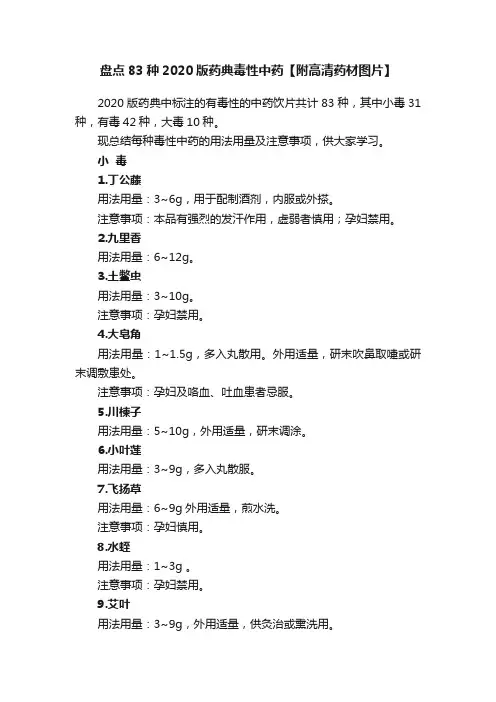 盘点 83 种 2020 版药典毒性中药【附高清药材图片】

2020 版药典中标注的有毒性的中药饮片共计 83 种，其中小毒 31 种，有毒 42 种，大毒 10 种。

现总结每种毒性中药的用法用量及注意事项，供大家学习。

小 毒

1.丁公藤

用法用量：3~6g，用于配制酒剂，内服或外搽。

注意事项：本品有强烈的发汗作用，虚弱者慎用；孕妇禁用。

2.九里香

用法用量：6~12g。

3.土鳖虫

用法用量：3~10g。

注意事项：孕妇禁用。

4.大皂角

用法用量：1~1.5g，多入丸散用。外用适量，研末吹鼻取嚏或研末调敷患处。

注意事项：孕妇及咯血、吐血患者忌服。

5.川楝子

用法用量：5~10g，外用适量，研末调涂。

6.小叶莲

用法用量：3~9g，多入丸散服。

7.飞扬草

用法用量：6~9g 外用适量，煎水洗。

注意事项：孕妇慎用。

8.水蛭

用法用量：1~3g 。

注意事项：孕妇禁用。

9.艾叶

用法用量：3~9g，外用适量，供灸治或熏洗用。